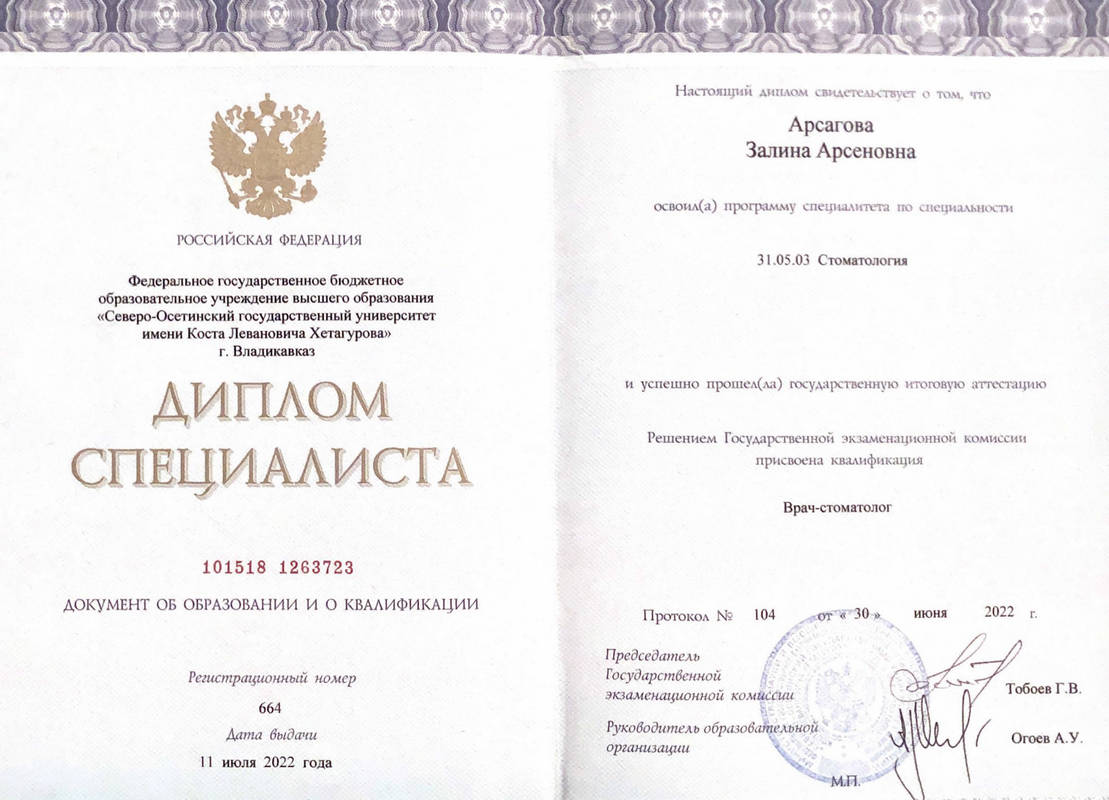 РОССИЙСКАЯ ФЕДЕРАЦИЯ

Федеральное государственное бюджетное образовательное учреждение высшего образования «Северо-Осетинский государственный университет имени Коста Левановича Хетагурова» г. Владикавказ

ДИПЛОМ СПЕЦИАЛИСТА

101518 1263723

ДОКУМЕНТ ОБ ОБРАЗОВАНИИ И О КВАЛИФИКАЦИИ

Регистрационный номер

664

Дата выдачи

11 июля 2022 года

Настоящий диплом свидетельствует о том, что

Арсагова
Залина Арсеновна

освоил(а) программу специалитета по специальности

31.05.03 Стоматология

и успешно прошел(ла) государственную итоговую аттестацию

Решением Государственной экзаменационной комиссии присвоена квалификация

Врач-стоматолог

Протокол № 104 от « 30 » июня 2022 г.

Председатель Государственной экзаменационной комиссии Тобоев Г.В.

Руководитель образовательной организации Огоев А.У.

М.П.